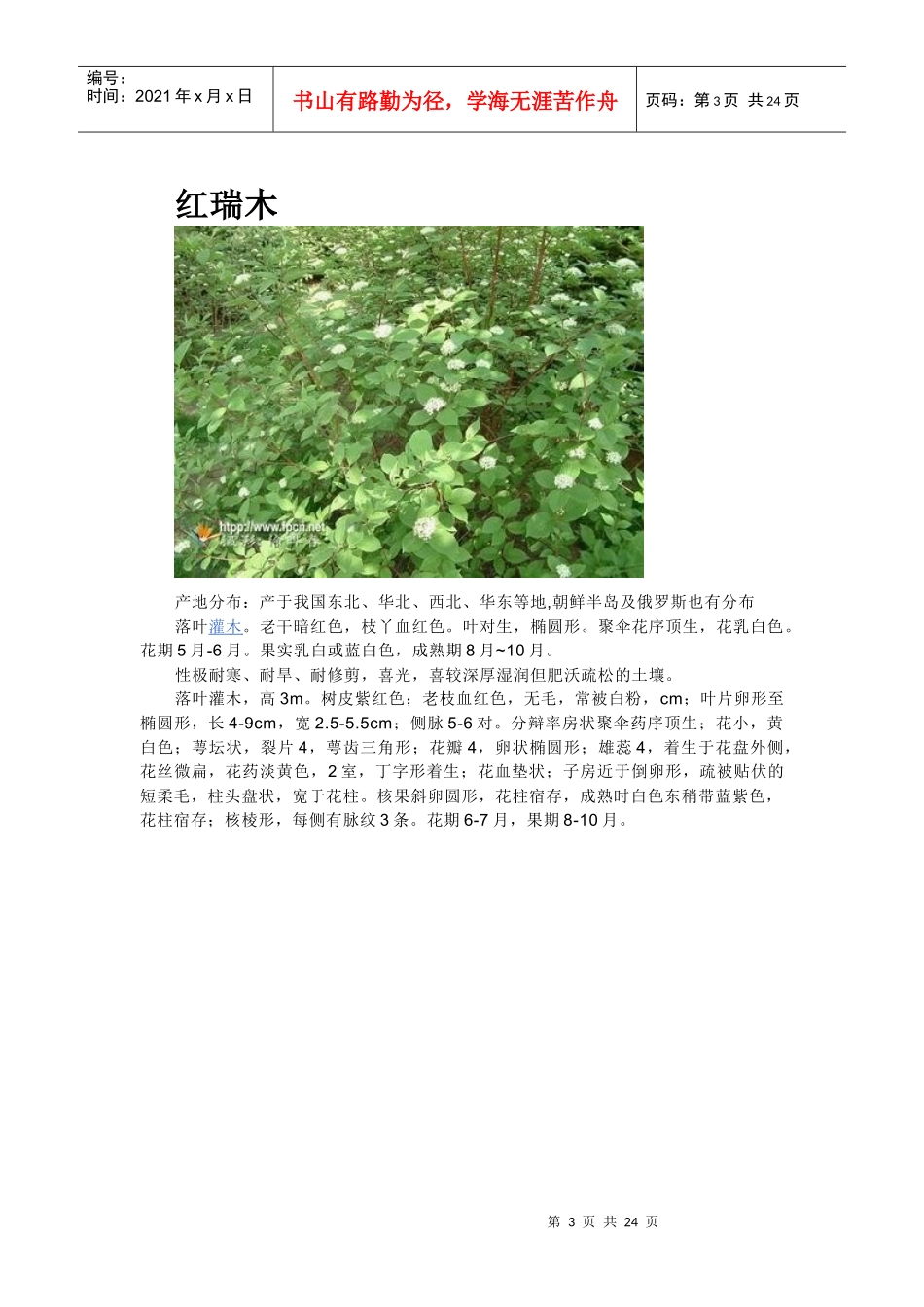 编号：
时间：2021年x月x日

书山有路勤为径，学海无涯苦作舟

页码：第3页 共24页

红瑞木

产地分布：产于我国东北、华北、西北、华东等地,朝鲜半岛及俄罗斯也有分布

落叶灌木。老干暗红色，枝丫血红色。叶对生，椭圆形。聚伞花序顶生，花乳白色。花期5月-6月。果实乳白或蓝白色，成熟期8月~10月。

性极耐寒、耐旱、耐修剪，喜光，喜较深厚湿润但肥沃疏松的土壤。

落叶灌木，高3m。树皮紫红色；老枝血红色，无毛，常被白粉，cm；叶片卵形至椭圆形，长4-9cm，宽2.5-5.5cm；侧脉5-6对。分辩率房状聚伞药序顶生；花小，黄白色；萼坛状，裂片4，萼齿三角形；花瓣4，卵状椭圆形；雄蕊4，着生于花盘外侧，花丝微扁，花药淡黄色，2室，丁字形着生；花血垫状；子房近于倒卵形，疏被贴伏的短柔毛，柱头盘状，宽于花柱。核果斜卵圆形，花柱宿存，成熟时白色东稍带蓝紫色，花柱宿存；核棱形，每侧有脉纹3条。花期6-7月，果期8-10月。

第3页 共24页